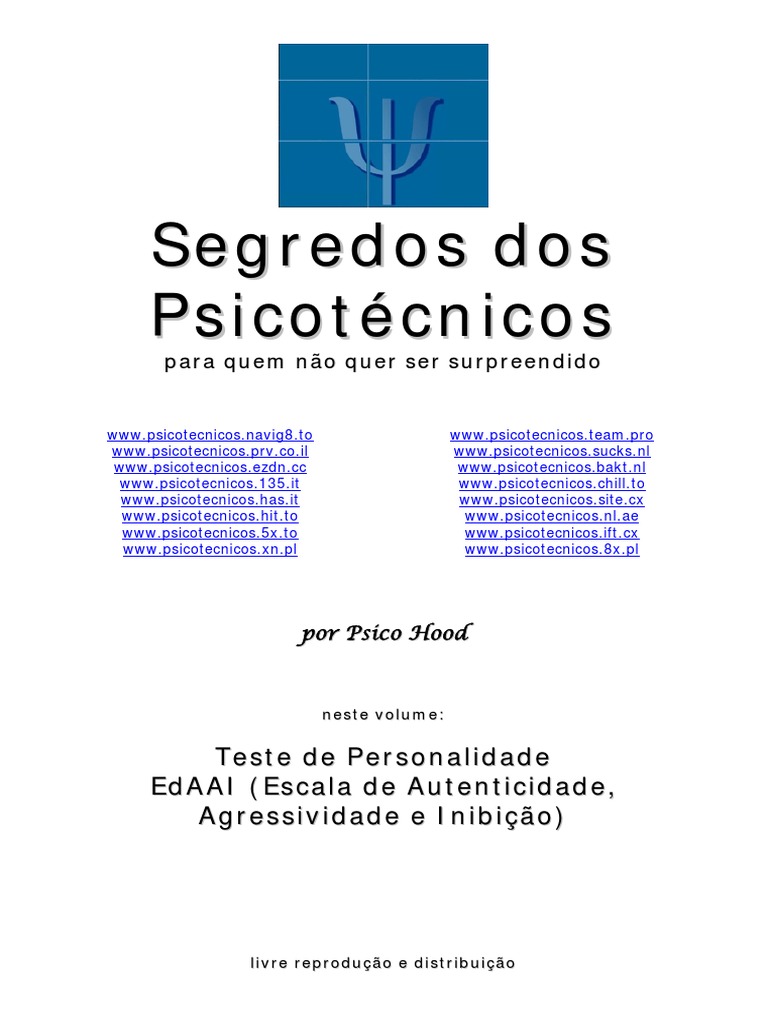 Segredos dos Psicotécnicos

para quem não quer ser surpreendido

www.psicotecnicos.navig8.to
www.psicotecnicos.prv.co.il
www.psicotecnicos.ezdn.cc
www.psicotecnicos.135.it
www.psicotecnicos.has.it
www.psicotecnicos.hit.to
www.psicotecnicos.5x.to
www.psicotecnicos.xn.pl

www.psicotecnicos.team.pro
www.psicotecnicos.sucks.nl
www.psicotecnicos.bakt.nl
www.psicotecnicos.chill.to
www.psicotecnicos.site.cx
www.psicotecnicos.nl.ae
www.psicotecnicos.ift.cx
www.psicotecnicos.8x.pl

por Psico Hood

neste volume:

Teste de Personalidade
EdAAI (Escala de Autenticidade, Agressividade e Inibição)

livre reprodução e distribuição